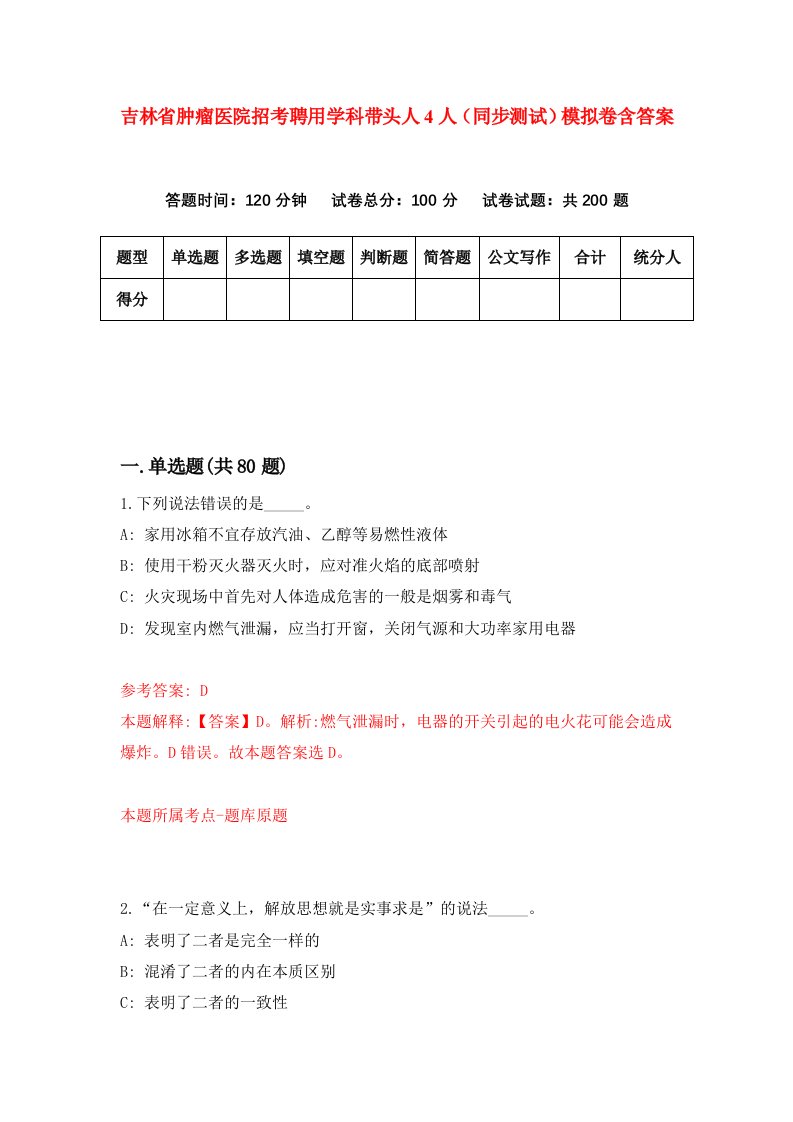 吉林省肿瘤医院招考聘用学科带头人4人（同步测试）模拟卷含答案

答题时间：120分钟　　试卷总分：100分　　试卷试题：共200题

| 题型 | 单选题 | 多选题 | 填空题 | 判断题 | 简答题 | 公文写作 | 合计 | 统分人 |
|---|---|---|---|---|---|---|---|---|
| 得分 | | | | | | | | |

一.单选题(共80题)

1.下列说法错误的是_____。

A: 家用冰箱不宜存放汽油、乙醇等易燃性液体

B: 使用干粉灭火器灭火时，应对准火焰的底部喷射

C: 火灾现场中首先对人体造成危害的一般是烟雾和毒气

D: 发现室内燃气泄漏，应当打开窗，关闭气源和大功率家用电器

参考答案: D

本题解释:【答案】D。解析:燃气泄漏时，电器的开关引起的电火花可能会造成爆炸。D错误。故本题答案选D。

本题所属考点-题库原题

2.“在一定意义上，解放思想就是实事求是”的说法_____。

A: 表明了二者是完全一样的

B: 混淆了二者的内在本质区别

C: 表明了二者的一致性